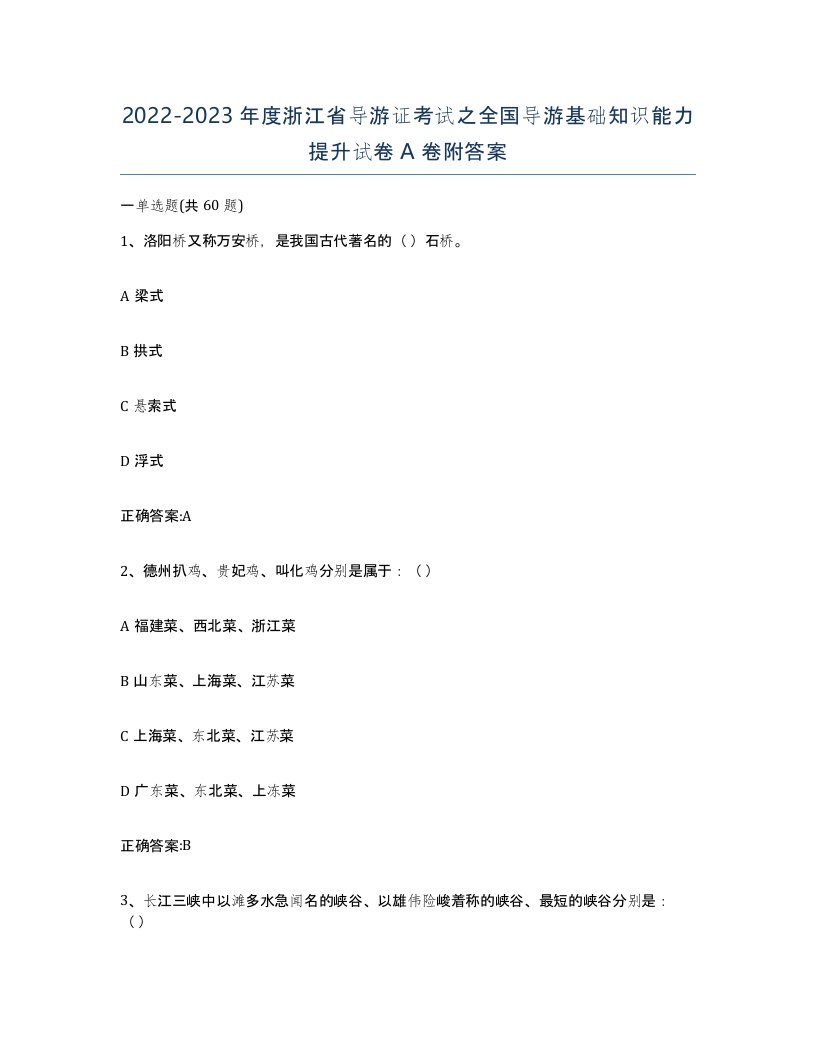 2022-2023年度浙江省导游证考试之全国导游基础知识能力提升试卷A卷附答案

一单选题(共60题)

1、洛阳桥又称万安桥，是我国古代著名的（）石桥。

A 梁式

B 拱式

C 悬索式

D 浮式

正确答案:A

2、德州扒鸡、贵妃鸡、叫化鸡分别是属于：（）

A 福建菜、西北菜、浙江菜

B 山东菜、上海菜、江苏菜

C 上海菜、东北菜、江苏菜

D 广东菜、东北菜、上冻菜

正确答案:B

3、长江三峡中以滩多水急闻名的峡谷、以雄伟险峻着称的峡谷、最短的峡谷分别是：（）